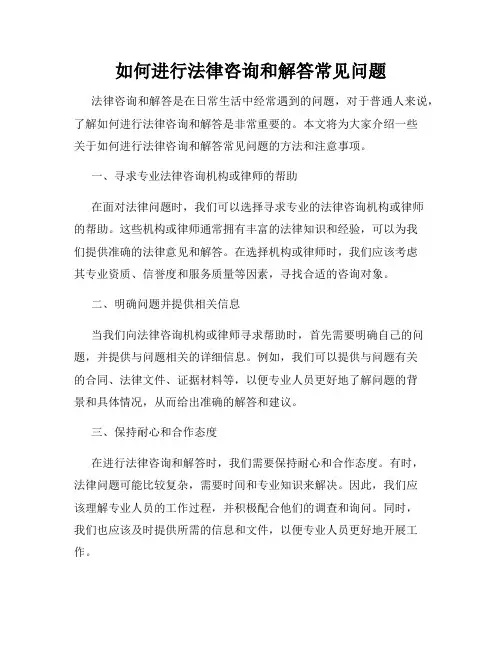 如何进行法律咨询和解答常见问题

法律咨询和解答是在日常生活中经常遇到的问题，对于普通人来说，了解如何进行法律咨询和解答是非常重要的。本文将为大家介绍一些关于如何进行法律咨询和解答常见问题的方法和注意事项。

一、寻求专业法律咨询机构或律师的帮助

在面对法律问题时，我们可以选择寻求专业的法律咨询机构或律师的帮助。这些机构或律师通常拥有丰富的法律知识和经验，可以为我们提供准确的法律意见和解答。在选择机构或律师时，我们应该考虑其专业资质、信誉度和服务质量等因素，寻找合适的咨询对象。

二、明确问题并提供相关信息

当我们向法律咨询机构或律师寻求帮助时，首先需要明确自己的问题，并提供与问题相关的详细信息。例如，我们可以提供与问题有关的合同、法律文件、证据材料等，以便专业人员更好地了解问题的背景和具体情况，从而给出准确的解答和建议。

三、保持耐心和合作态度

在进行法律咨询和解答时，我们需要保持耐心和合作态度。有时，法律问题可能比较复杂，需要时间和专业知识来解决。因此，我们应该理解专业人员的工作过程，并积极配合他们的调查和询问。同时，我们也应该及时提供所需的信息和文件，以便专业人员更好地开展工作。